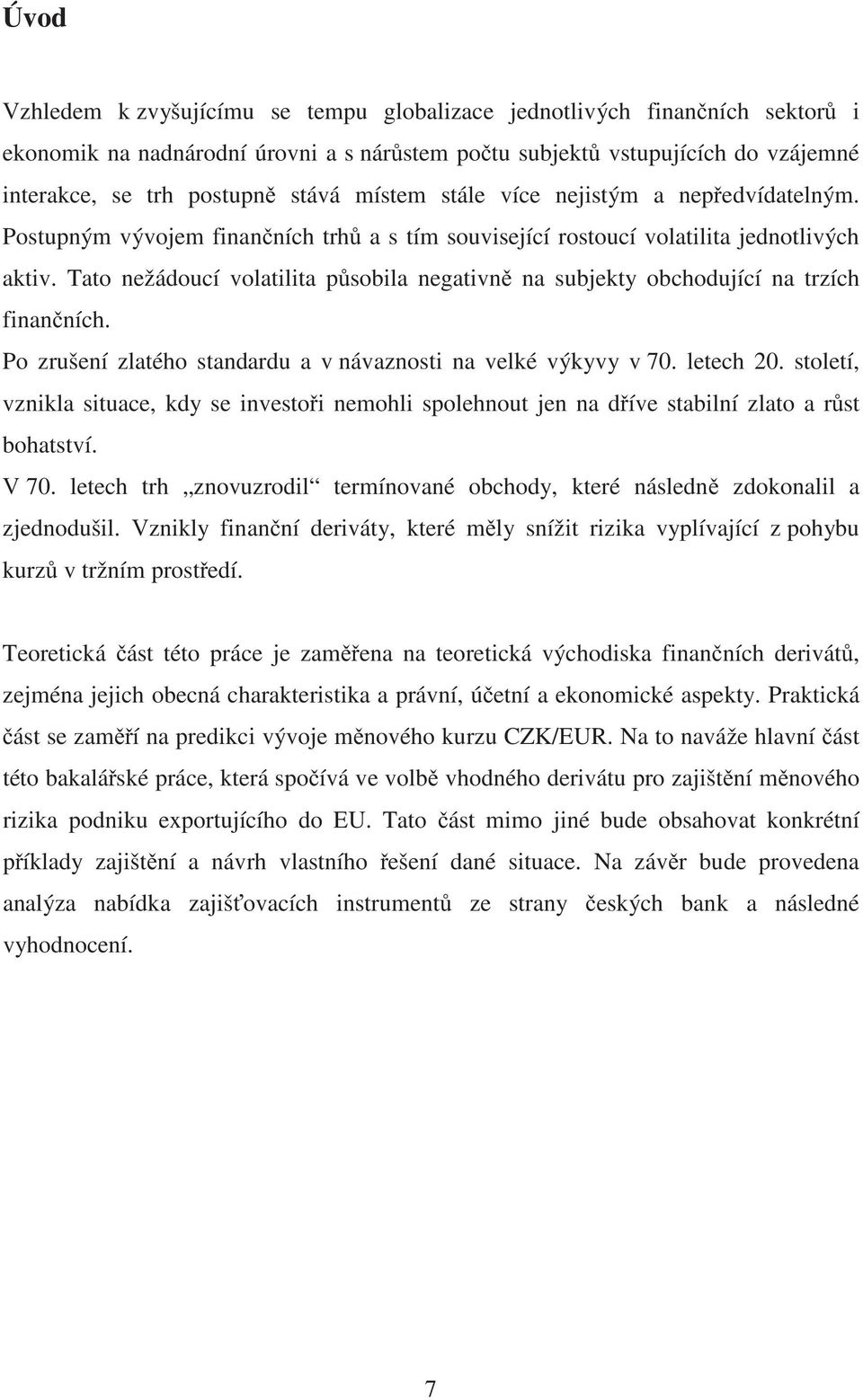 Úvod

Vzhledem k zvyšujícímu se tempu globalizace jednotlivých finančních sektorů i ekonomik na nadnárodní úrovni a s nárůstem počtu subjektů vstupujících do vzájemné interakce, se trh postupně stává místem stále více nejistým a nepředvídatelným. Postupným vývojem finančních trhů a s tím související rostoucí volatilita jednotlivých aktiv. Tato nežádoucí volatilita působila negativně na subjekty obchodující na trzích finančních.

Po zrušení zlatého standardu a v návaznosti na velké výkyvy v 70. letech 20. století, vznikla situace, kdy se investoři nemohli spolehnout jen na dříve stabilní zlato a růst bohatství.

V 70. letech trh „znovuzrodil“ termínované obchody, které následně zdokonalil a zjednodušil. Vznikly finanční deriváty, které měly snížit rizika vyplívající z pohybu kurzů v tržním prostředí.

Teoretická část této práce je zaměřena na teoretická východiska finančních derivátů, zejména jejich obecná charakteristika a právní, účetní a ekonomické aspekty. Praktická část se zaměří na predikci vývoje měnového kurzu CZK/EUR. Na to naváže hlavní část této bakalářské práce, která spočívá ve volbě vhodného derivátu pro zajištění měnového rizika podniku exportujícího do EU. Tato část mimo jiné bude obsahovat konkrétní příklady zajištění a návrh vlastního řešení dané situace. Na závěr bude provedena analýza nabídka zajišťovacích instrumentů ze strany českých bank a následné vyhodnocení.

7